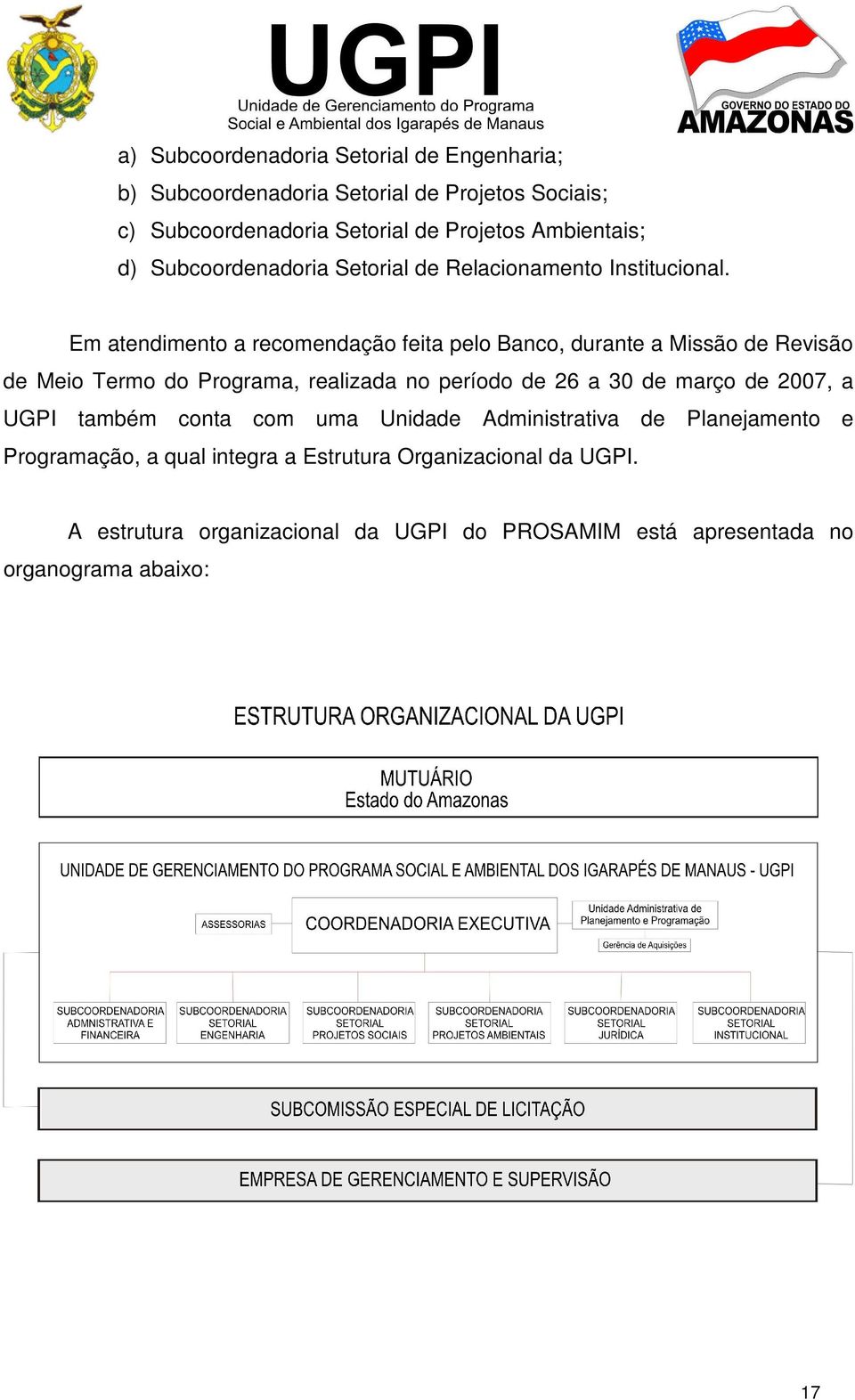 UGPI
Unidade de Gerenciamento do Programa Social e Ambiental dos Igarapés de Manaus

GOVERNO DO ESTADO DO AMAZONAS

a) Subcoordenadoria Setorial de Engenharia;
b) Subcoordenadoria Setorial de Projetos Sociais;
c) Subcoordenadoria Setorial de Projetos Ambientais;
d) Subcoordenadoria Setorial de Relacionamento Institucional.

Em atendimento a recomendação feita pelo Banco, durante a Missão de Revisão de Meio Termo do Programa, realizada no período de 26 a 30 de março de 2007, a UGPI também conta com uma Unidade Administrativa de Planejamento e Programação, a qual integra a Estrutura Organizacional da UGPI.

A estrutura organizacional da UGPI do PROSAMIM está apresentada no organograma abaixo:

ESTRUTURA ORGANIZACIONAL DA UGPI

MUTUÁRIO
Estado do Amazonas

UNIDADE DE GERENCIAMENTO DO PROGRAMA SOCIAL E AMBIENTAL DOS IGARAPÉS DE MANAUS - UGPI

ASSESSORIAS

COORDENADORIA EXECUTIVA

Unidade Administrativa de Planejamento e Programação

Gerência de Aquisições

SUBCOORDENADORIA ADMNISTRATIVA E FINANCEIRA

SUBCOORDENADORIA SETORIAL ENGENHARIA

SUBCOORDENADORIA SETORIAL PROJETOS SOCIAIS

SUBCOORDENADORIA SETORIAL PROJETOS AMBIENTAIS

SUBCOORDENADORIA SETORIAL JURÍDICA

SUBCOORDENADORIA SETORIAL INSTITUCIONAL

SUBCOMISSÃO ESPECIAL DE LICITAÇÃO

EMPRESA DE GERENCIAMENTO E SUPERVISÃO

17